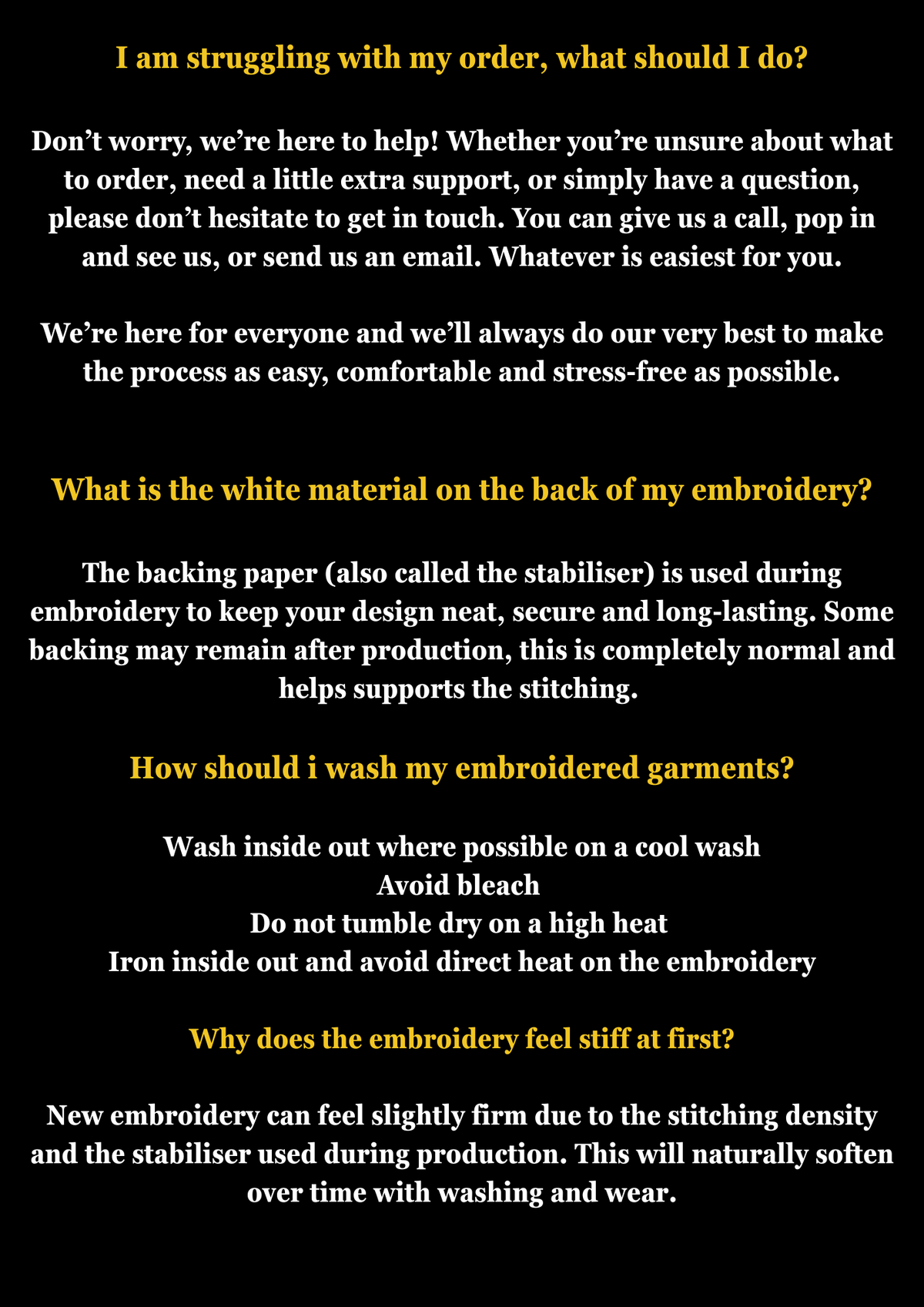 I am struggling with my order, what should I do?

Don’t worry, we’re here to help! Whether you’re unsure about what to order, need a little extra support, or simply have a question, please don’t hesitate to get in touch. You can give us a call, pop in and see us, or send us an email. Whatever is easiest for you.

We’re here for everyone and we’ll always do our very best to make the process as easy, comfortable and stress-free as possible.

What is the white material on the back of my embroidery?

The backing paper (also called the stabiliser) is used during embroidery to keep your design neat, secure and long-lasting. Some backing may remain after production, this is completely normal and helps supports the stitching.

How should i wash my embroidered garments?

Wash inside out where possible on a cool wash
Avoid bleach
Do not tumble dry on a high heat
Iron inside out and avoid direct heat on the embroidery

Why does the embroidery feel stiff at first?

New embroidery can feel slightly firm due to the stitching density and the stabiliser used during production. This will naturally soften over time with washing and wear.